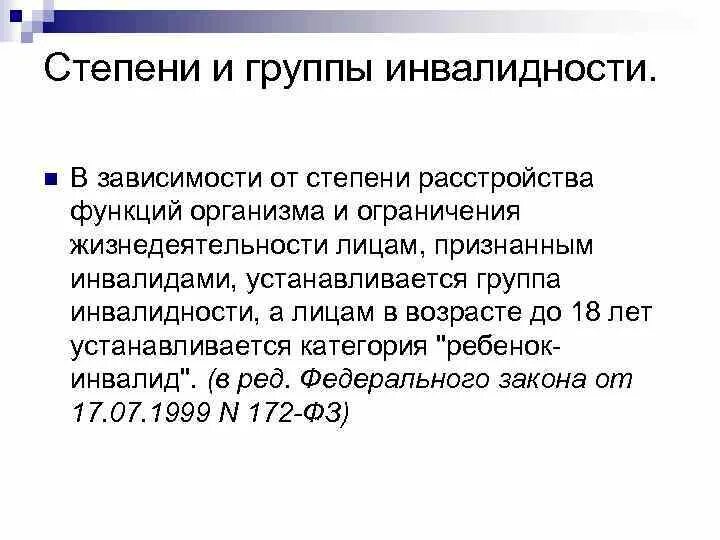 Степени и группы инвалидности.

В зависимости от степени расстройства функций организма и ограничения жизнедеятельности лицам, признанным инвалидами, устанавливается группа инвалидности, а лицам в возрасте до 18 лет устанавливается категория "ребенок-инвалид". (в ред. Федерального закона от 17.07.1999 N 172-ФЗ)